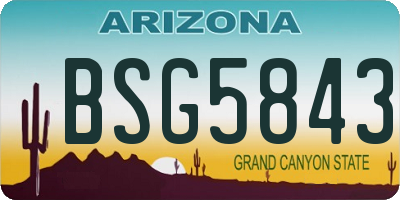 ARIZONA

BSG5843

GRAND CANYON STATE